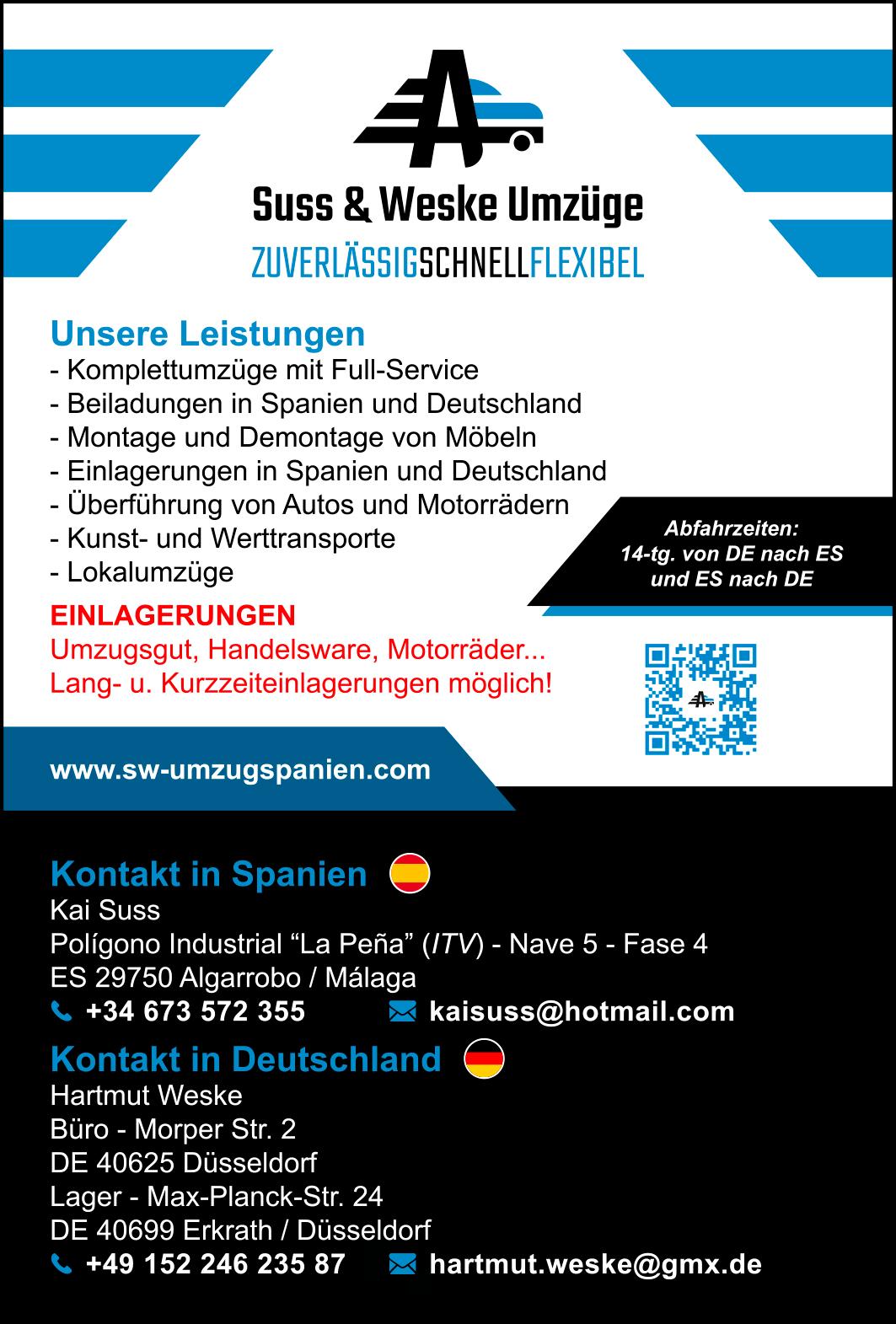 Suss & Weske Umzüge

ZUVERLÄSSIGSCHNELLFLEXIBEL

Unsere Leistungen
- Komplettumzüge mit Full-Service
- Beiladungen in Spanien und Deutschland
- Montage und Demontage von Möbeln
- Einlagerungen in Spanien und Deutschland
- Überführung von Autos und Motorrädern
- Kunst- und Werttransporte
- Lokalumzüge

Abfahrzeiten:
14-tg. von DE nach ES und ES nach DE

EINLAGERUNGEN
Umzugsgut, Handelsware, Motorräder...
Lang- u. Kurzzeiteinlagerungen möglich!

www.sw-umzugspanien.com

Kontakt in Spanien
Kai Suss
Polígono Industrial “La Peña” (ITV) - Nave 5 - Fase 4
ES 29750 Algarrobo / Málaga
+34 673 572 355 kaisuss@hotmail.com

Kontakt in Deutschland
Hartmut Weske
Büro - Morper Str. 2
DE 40625 Düsseldorf
Lager - Max-Planck-Str. 24
DE 40699 Erkrath / Düsseldorf
+49 152 246 235 87 hartmut.weske@gmx.de